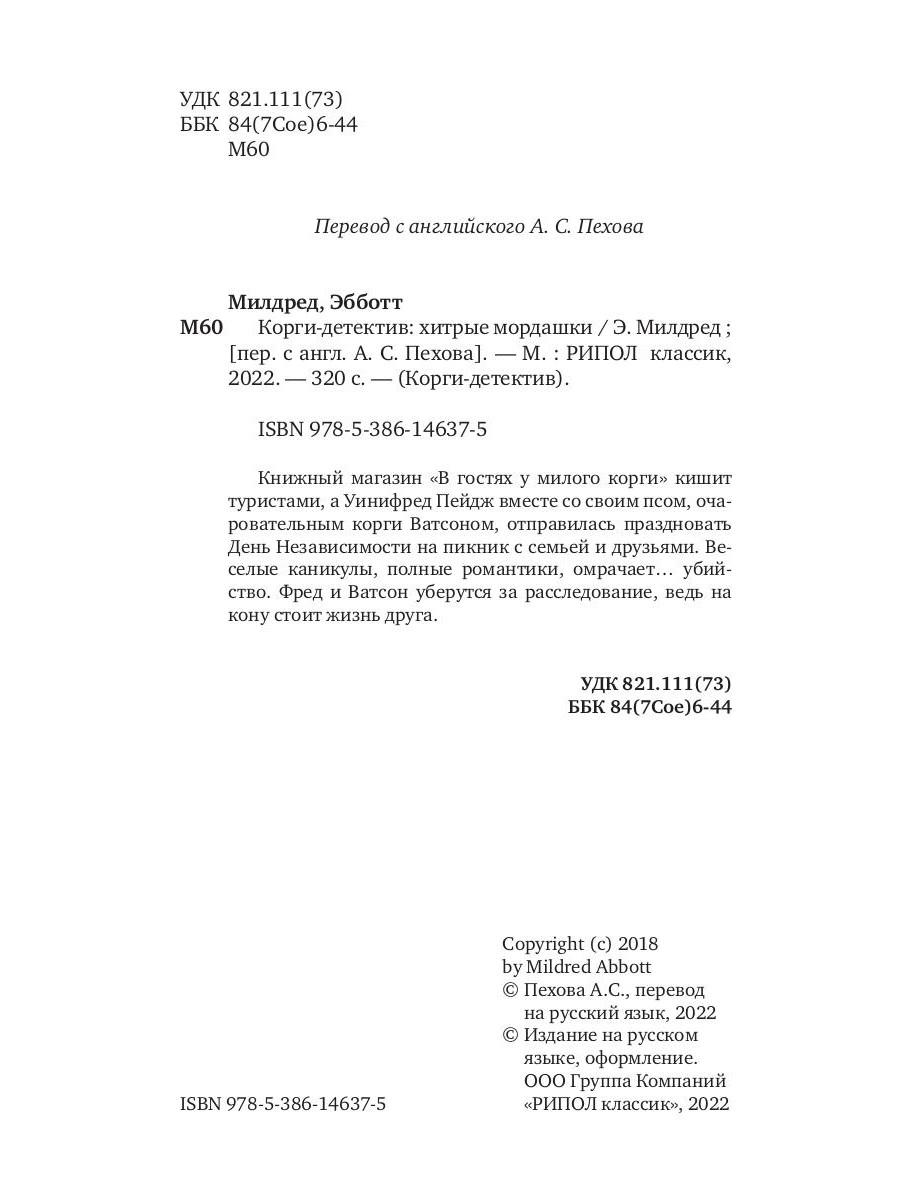 УДК 821.111(73)
ББК 84(7Сое)6-44
М60

Перевод с английского А. С. Пехова

Милдред, Эбботт
М60 Корги-детектив: хитрые мордашки / Э. Милдред ; [пер. с англ. А. С. Пехова]. — М. : РИПОЛ классик, 2022. — 320 с. — (Корги-детектив).

ISBN 978-5-386-14637-5

Книжный магазин «В гостях у милого корги» кишит туристами, а Уинифред Пейдж вместе со своим псом, очаровательным корги Ватсоном, отправилась праздновать День Независимости на пикник с семьей и друзьями. Веселые каникулы, полные романтики, омрачает… убийство. Фред и Ватсон уберутся за расследование, ведь на кону стоит жизнь друга.

УДК 821.111(73)
ББК 84(7Сое)6-44

Copyright (c) 2018
by Mildred Abbott
© Пехова А.С., перевод на русский язык, 2022
© Издание на русском языке, оформление. ООО Группа Компаний «РИПОЛ классик», 2022

ISBN 978-5-386-14637-5